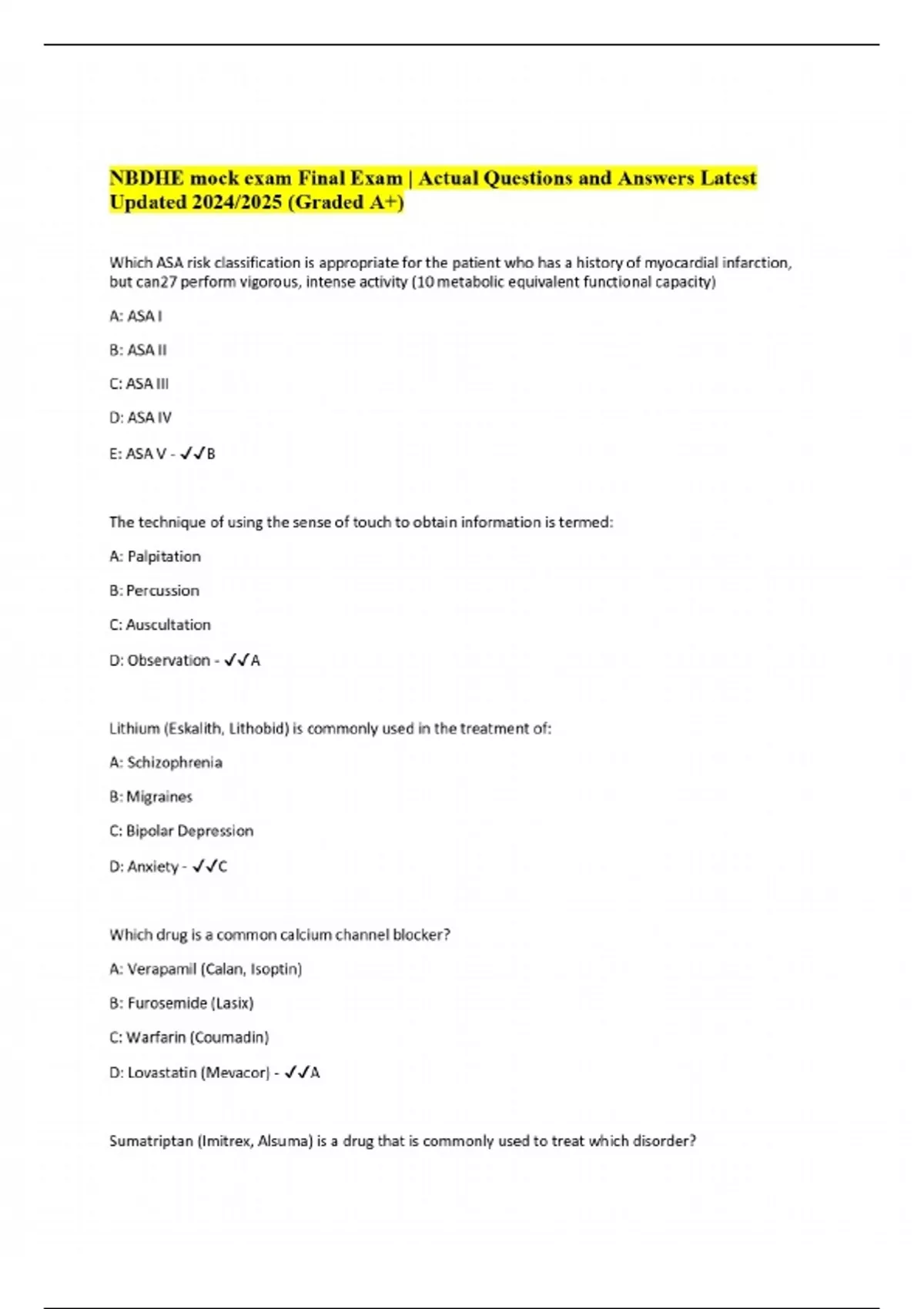 NBDHE mock exam Final Exam | Actual Questions and Answers Latest Updated 2024/2025 (Graded A+)

Which ASA risk classification is appropriate for the patient who has a history of myocardial infarction, but can27 perform vigorous, intense activity (10 metabolic equivalent functional capacity)

A: ASA I

B: ASA II

C: ASA III

D: ASA IV

E: ASA V - ✓✓B

The technique of using the sense of touch to obtain information is termed:

A: Palpitation

B: Percussion

C: Auscultation

D: Observation - ✓✓A

Lithium (Eskalith, Lithobid) is commonly used in the treatment of:

A: Schizophrenia

B: Migraines

C: Bipolar Depression

D: Anxiety - ✓✓C

Which drug is a common calcium channel blocker?

A: Verapamil (Calan, Isoptin)

B: Furosemide (Lasix)

C: Warfarin (Coumadin)

D: Lovastatin (Mevacor) - ✓✓A

Sumatriptan (Imitrex, Alsuma) is a drug that is commonly used to treat which disorder?